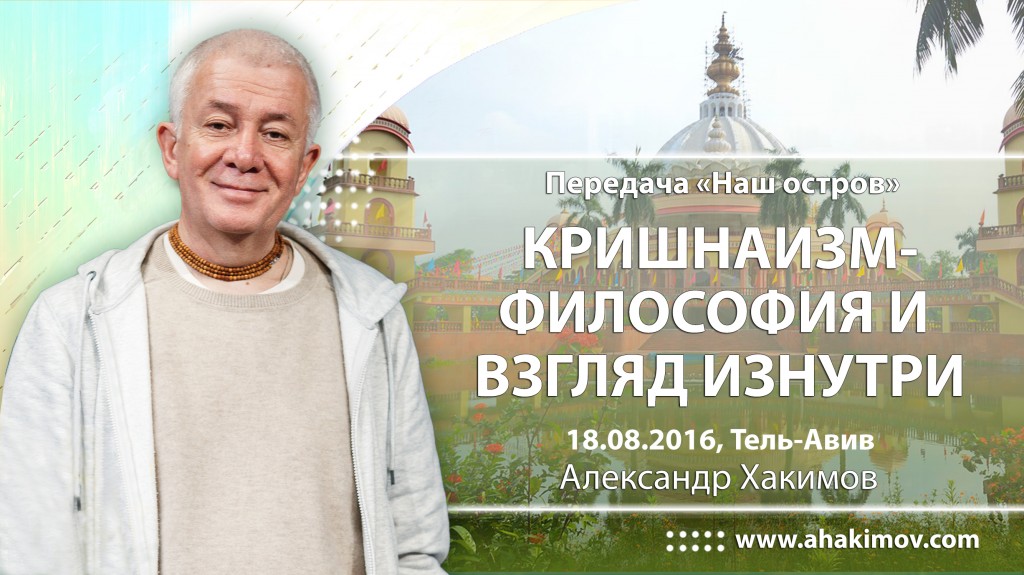 Передача «Наш остров»

КРИШНАИЗМ-ФИЛОСОФИЯ И ВЗГЛЯД ИЗНУТРИ

18.08.2016, Тель-Авив

Александр Хакимов

www.ahakimov.com